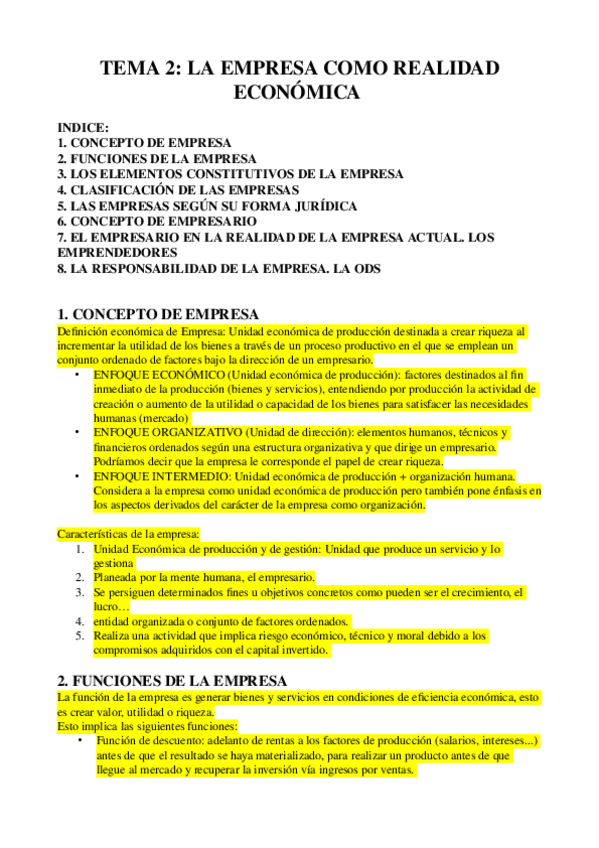 TEMA 2: LA EMPRESA COMO REALIDAD ECONÓMICA

INDICE:
1. CONCEPTO DE EMPRESA
2. FUNCIONES DE LA EMPRESA
3. LOS ELEMENTOS CONSTITUTIVOS DE LA EMPRESA
4. CLASIFICACIÓN DE LAS EMPRESAS
5. LAS EMPRESAS SEGÚN SU FORMA JURÍDICA
6. CONCEPTO DE EMPRESARIO
7. EL EMPRESARIO EN LA REALIDAD DE LA EMPRESA ACTUAL. LOS EMPRENDEDORES
8. LA RESPONSABILIDAD DE LA EMPRESA. LA ODS

1. CONCEPTO DE EMPRESA

Definición económica de Empresa: Unidad económica de producción destinada a crear riqueza al incrementar la utilidad de los bienes a través de un proceso productivo en el que se emplean un conjunto ordenado de factores bajo la dirección de un empresario.

• ENFOQUE ECONÓMICO (Unidad económica de producción): factores destinados al fin inmediato de la producción (bienes y servicios), entendiendo por producción la actividad de creación o aumento de la utilidad o capacidad de los bienes para satisfacer las necesidades humanas (mercado)
• ENFOQUE ORGANIZATIVO (Unidad de dirección): elementos humanos, técnicos y financieros ordenados según una estructura organizativa y que dirige un empresario. Podríamos decir que la empresa le corresponde el papel de crear riqueza.
• ENFOQUE INTERMEDIO: Unidad económica de producción + organización humana. Considera a la empresa como unidad económica de producción pero también pone énfasis en los aspectos derivados del carácter de la empresa como organización.

Características de la empresa:
1. Unidad Económica de producción y de gestión: Unidad que produce un servicio y lo gestiona
2. Planeada por la mente humana, el empresario.
3. Se persiguen determinados fines u objetivos concretos como pueden ser el crecimiento, el lucro…
4. entidad organizada o conjunto de factores ordenados.
5. Realiza una actividad que implica riesgo económico, técnico y moral debido a los compromisos adquiridos con el capital invertido.

2. FUNCIONES DE LA EMPRESA

La función de la empresa es generar bienes y servicios en condiciones de eficiencia económica, esto es crear valor, utilidad o riqueza.
Esto implica las siguientes funciones:
• Función de descuento: adelanto de rentas a los factores de producción (salarios, intereses...) antes de que el resultado se haya materializado, para realizar un producto antes de que llegue al mercado y recuperar la inversión vía ingresos por ventas.